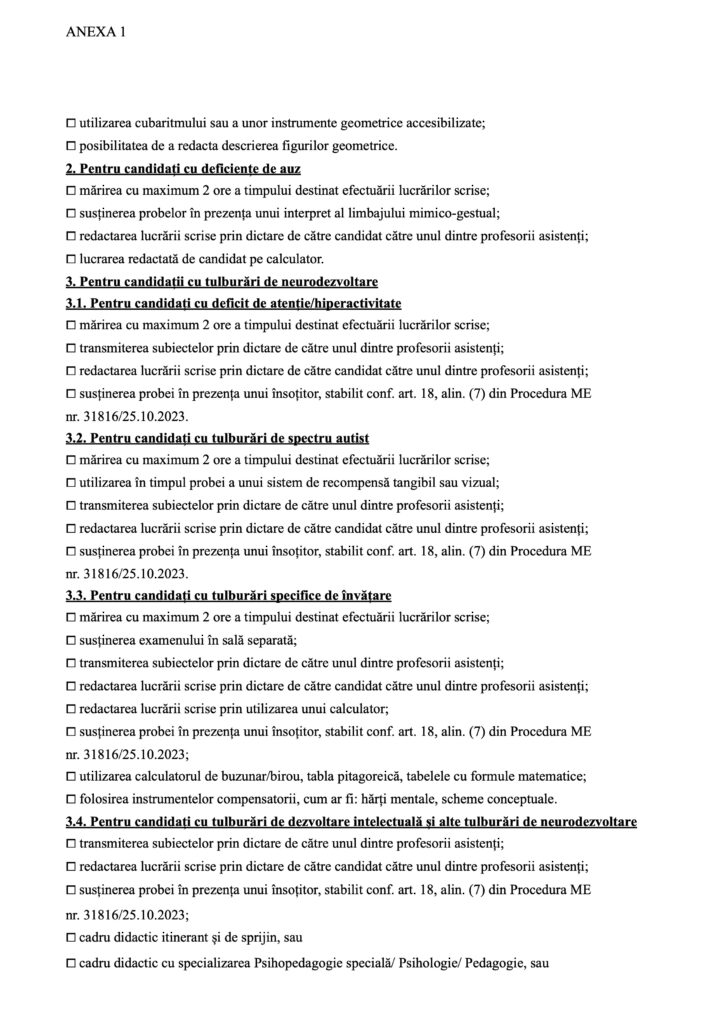 ANEXA 1

☐ utilizarea cubaritmului sau a unor instrumente geometrice accesibilizate;

☐ posibilitatea de a redacta descrierea figurilor geometrice.

2. Pentru candidați cu deficiențe de auz

☐ mărirea cu maximum 2 ore a timpului destinat efectuării lucrărilor scrise;

☐ susținerea probelor în prezența unui interpret al limbajului mimico-gestual;

☐ redactarea lucrării scrise prin dictare de către candidat către unul dintre profesorii asistenți;

☐ lucrarea redactată de candidat pe calculator.

3. Pentru candidații cu tulburări de neurodezvoltare

3.1. Pentru candidați cu deficit de atenție/hiperactivitate

☐ mărirea cu maximum 2 ore a timpului destinat efectuării lucrărilor scrise;

☐ transmiterea subiectelor prin dictare de către unul dintre profesorii asistenți;

☐ redactarea lucrării scrise prin dictare de către candidat către unul dintre profesorii asistenți;

☐ susținerea probei în prezența unui însoțitor, stabilit conf. art. 18, alin. (7) din Procedura ME nr. 31816/25.10.2023.

3.2. Pentru candidați cu tulburări de spectru autist

☐ mărirea cu maximum 2 ore a timpului destinat efectuării lucrărilor scrise;

☐ utilizarea în timpul probei a unui sistem de recompensă tangibil sau vizual;

☐ transmiterea subiectelor prin dictare de către unul dintre profesorii asistenți;

☐ redactarea lucrării scrise prin dictare de către candidat către unul dintre profesorii asistenți;

☐ susținerea probei în prezența unui însoțitor, stabilit conf. art. 18, alin. (7) din Procedura ME nr. 31816/25.10.2023.

3.3. Pentru candidați cu tulburări specifice de învățare

☐ mărirea cu maximum 2 ore a timpului destinat efectuării lucrărilor scrise;

☐ susținerea examenului în sală separată;

☐ transmiterea subiectelor prin dictare de către unul dintre profesorii asistenți;

☐ redactarea lucrării scrise prin dictare de către candidat către unul dintre profesorii asistenți;

☐ redactarea lucrării scrise prin utilizarea unui calculator;

☐ susținerea probei în prezența unui însoțitor, stabilit conf. art. 18, alin. (7) din Procedura ME nr. 31816/25.10.2023;

☐ utilizarea calculatorul de buzunar/birou, tabla pitagoreică, tabelele cu formule matematice;

☐ folosirea instrumentelor compensatorii, cum ar fi: hărți mentale, scheme conceptuale.

3.4. Pentru candidați cu tulburări de dezvoltare intelectuală și alte tulburări de neurodezvoltare

☐ transmiterea subiectelor prin dictare de către unul dintre profesorii asistenți;

☐ redactarea lucrării scrise prin dictare de către candidat către unul dintre profesorii asistenți;

☐ susținerea probei în prezența unui însoțitor, stabilit conf. art. 18, alin. (7) din Procedura ME nr. 31816/25.10.2023;

☐ cadru didactic itinerant și de sprijin, sau

☐ cadru didactic cu specializarea Psihopedagogie specială/ Psihologie/ Pedagogie, sau